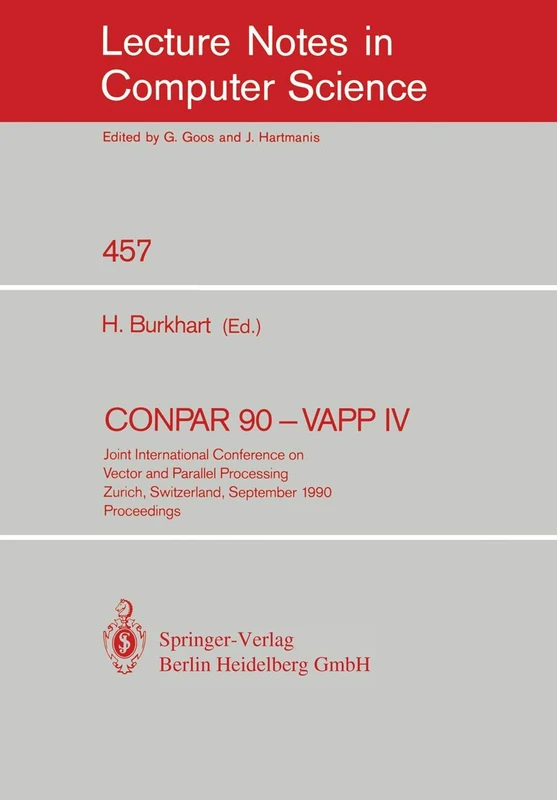 Lecture Notes in Computer Science

Edited by G. Goos and J. Hartmanis

457

H. Burkhart (Ed.)

CONPAR 90 – VAPP IV

Joint International Conference on Vector and Parallel Processing
Zurich, Switzerland, September 1990
Proceedings

Springer-Verlag
Berlin Heidelberg GmbH